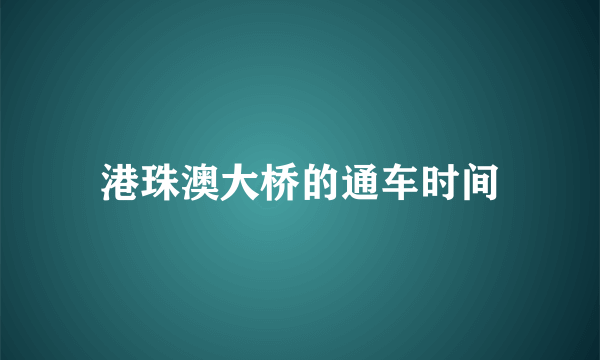 港珠澳大桥的通车时间